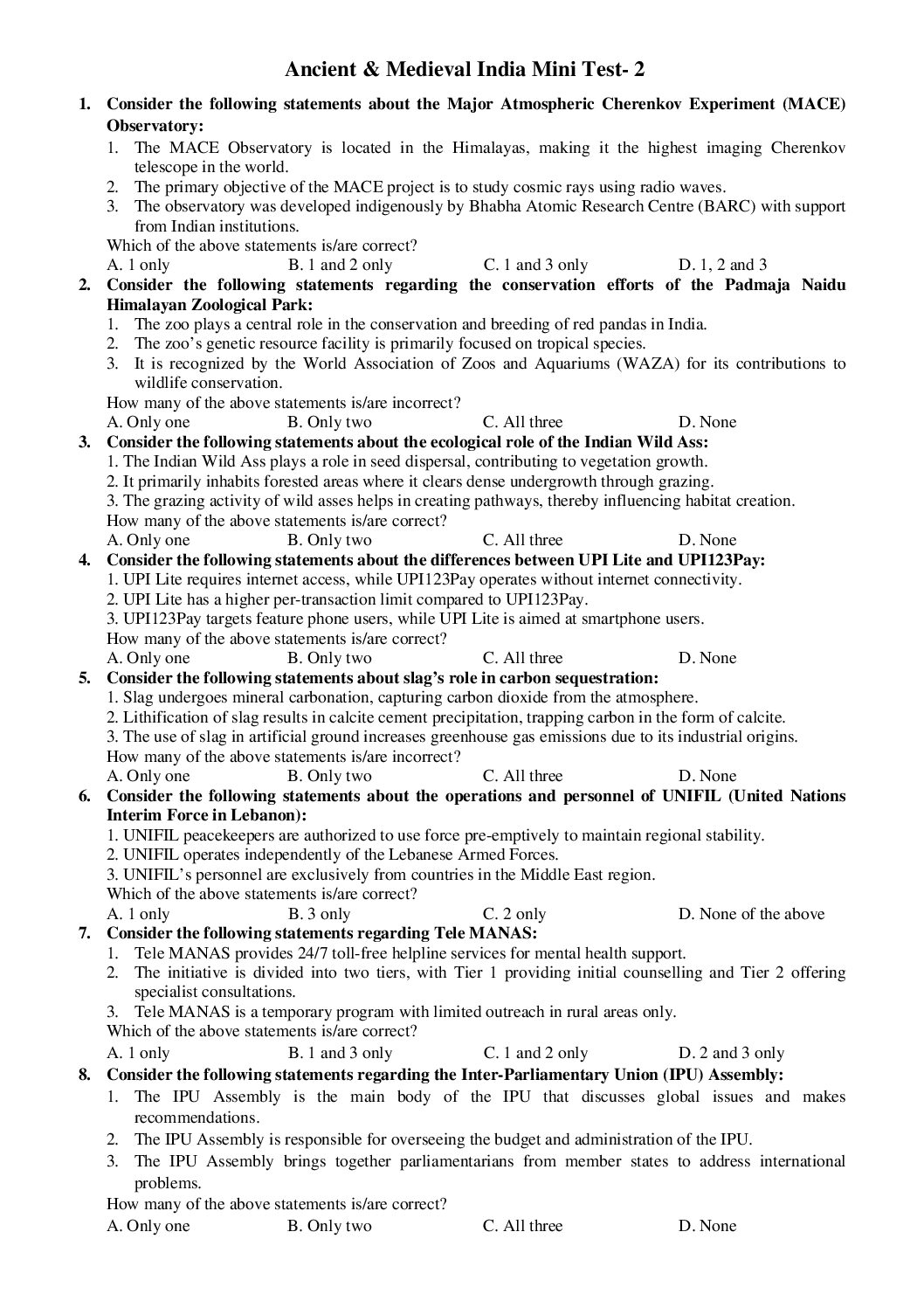 Ancient & Medieval India Mini Test- 2

1. Consider the following statements about the Major Atmospheric Cherenkov Experiment (MACE) Observatory:
1. The MACE Observatory is located in the Himalayas, making it the highest imaging Cherenkov telescope in the world.
2. The primary objective of the MACE project is to study cosmic rays using radio waves.
3. The observatory was developed indigenously by Bhabha Atomic Research Centre (BARC) with support from Indian institutions.
Which of the above statements is/are correct?
A. 1 only B. 1 and 2 only C. 1 and 3 only D. 1, 2 and 3

2. Consider the following statements regarding the conservation efforts of the Padmaja Naidu Himalayan Zoological Park:
1. The zoo plays a central role in the conservation and breeding of red pandas in India.
2. The zoo's genetic resource facility is primarily focused on tropical species.
3. It is recognized by the World Association of Zoos and Aquariums (WAZA) for its contributions to wildlife conservation.
How many of the above statements is/are incorrect?
A. Only one B. Only two C. All three D. None

3. Consider the following statements about the ecological role of the Indian Wild Ass:
1. The Indian Wild Ass plays a role in seed dispersal, contributing to vegetation growth.
2. It primarily inhabits forested areas where it clears dense undergrowth through grazing.
3. The grazing activity of wild asses helps in creating pathways, thereby influencing habitat creation.
How many of the above statements is/are correct?
A. Only one B. Only two C. All three D. None

4. Consider the following statements about the differences between UPI Lite and UPI123Pay:
1. UPI Lite requires internet access, while UPI123Pay operates without internet connectivity.
2. UPI Lite has a higher per-transaction limit compared to UPI123Pay.
3. UPI123Pay targets feature phone users, while UPI Lite is aimed at smartphone users.
How many of the above statements is/are correct?
A. Only one B. Only two C. All three D. None

5. Consider the following statements about slag's role in carbon sequestration:
1. Slag undergoes mineral carbonation, capturing carbon dioxide from the atmosphere.
2. Lithification of slag results in calcite cement precipitation, trapping carbon in the form of calcite.
3. The use of slag in artificial ground increases greenhouse gas emissions due to its industrial origins.
How many of the above statements is/are incorrect?
A. Only one B. Only two C. All three D. None

6. Consider the following statements about the operations and personnel of UNIFIL (United Nations Interim Force in Lebanon):
1. UNIFIL peacekeepers are authorized to use force pre-emptively to maintain regional stability.
2. UNIFIL operates independently of the Lebanese Armed Forces.
3. UNIFIL's personnel are exclusively from countries in the Middle East region.
Which of the above statements is/are correct?
A. 1 only B. 3 only C. 2 only D. None of the above

7. Consider the following statements regarding Tele MANAS:
1. Tele MANAS provides 24/7 toll-free helpline services for mental health support.
2. The initiative is divided into two tiers, with Tier 1 providing initial counselling and Tier 2 offering specialist consultations.
3. Tele MANAS is a temporary program with limited outreach in rural areas only.
Which of the above statements is/are correct?
A. 1 only B. 1 and 3 only C. 1 and 2 only D. 2 and 3 only

8. Consider the following statements regarding the Inter-Parliamentary Union (IPU) Assembly:
1. The IPU Assembly is the main body of the IPU that discusses global issues and makes recommendations.
2. The IPU Assembly is responsible for overseeing the budget and administration of the IPU.
3. The IPU Assembly brings together parliamentarians from member states to address international problems.
How many of the above statements is/are correct?
A. Only one B. Only two C. All three D. None